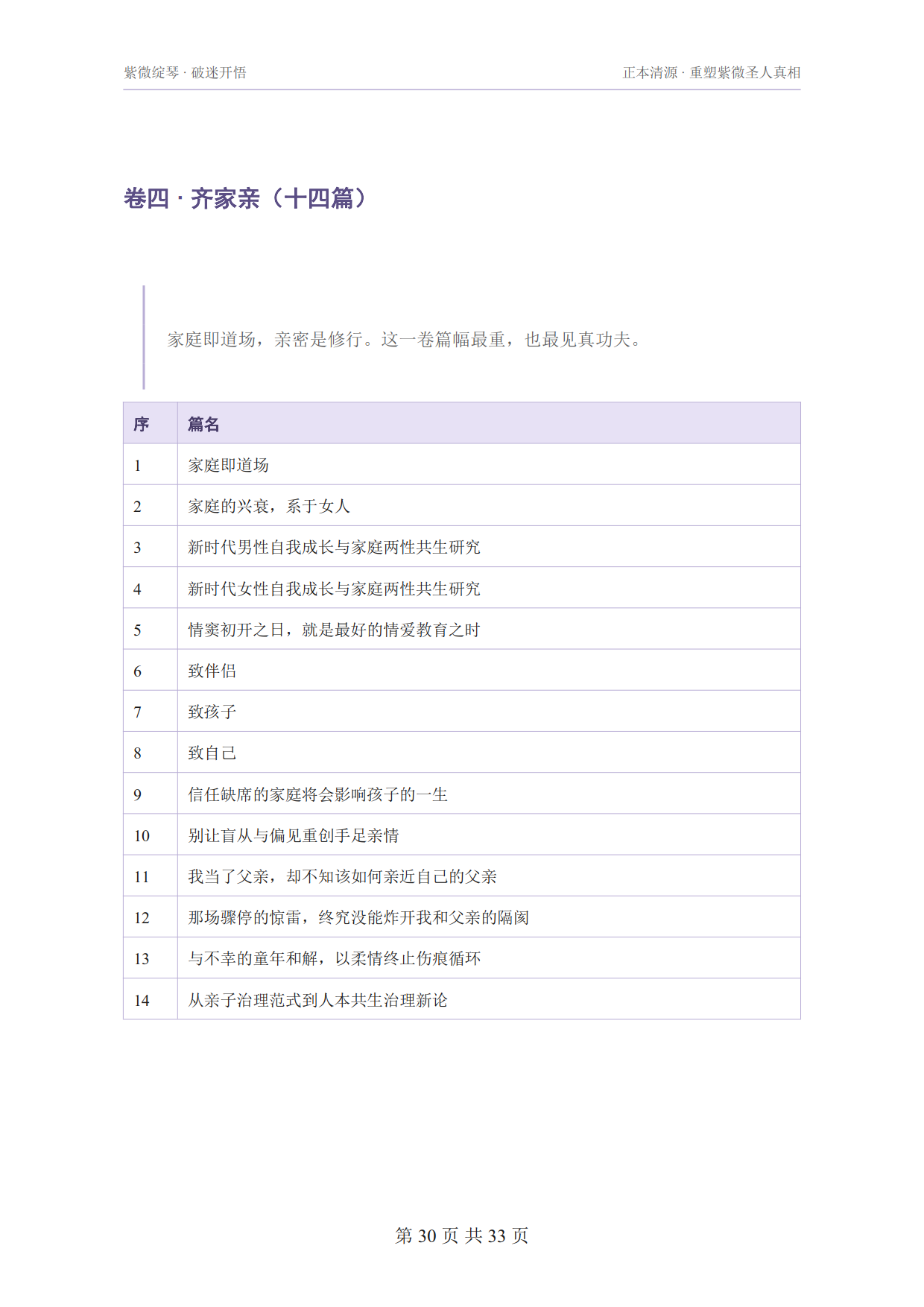 紫微绽琴 · 破迷开悟 正本清源 · 重塑紫微圣人真相

卷四 · 齐家亲（十四篇）

家庭即道场，亲密是修行。这一卷篇幅最重，也最见真功夫。

| 序 | 篇名 |
|---|---|
| 1 | 家庭即道场 |
| 2 | 家庭的兴衰，系于女人 |
| 3 | 新时代男性自我成长与家庭两性共生研究 |
| 4 | 新时代女性自我成长与家庭两性共生研究 |
| 5 | 情窦初开之日，就是最好的情爱教育之时 |
| 6 | 致伴侣 |
| 7 | 致孩子 |
| 8 | 致自己 |
| 9 | 信任缺席的家庭将会影响孩子的一生 |
| 10 | 别让盲从与偏见重创手足亲情 |
| 11 | 我当了父亲，却不知该如何亲近自己的父亲 |
| 12 | 那场骤停的惊雷，终究没能炸开我和父亲的隔阂 |
| 13 | 与不幸的童年和解，以柔情终止伤痕循环 |
| 14 | 从亲子治理范式到人本共生治理新论 |

第30页 共33页